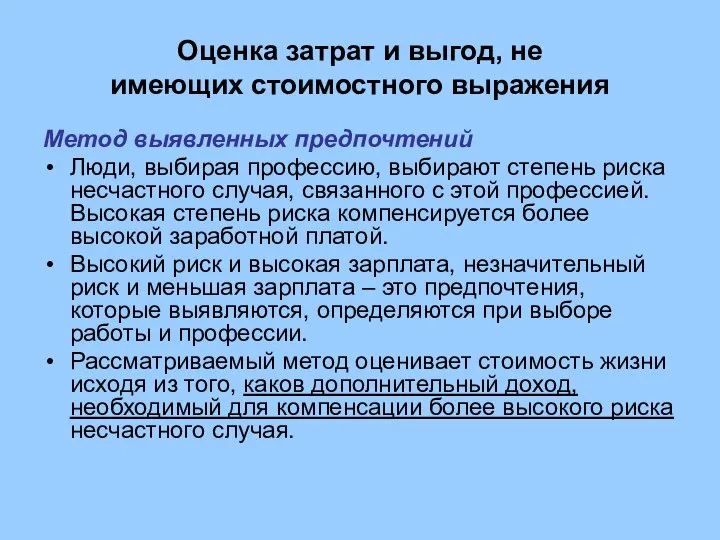 Оценка затрат и выгод, не имеющих стоимостного выражения

Метод выявленных предпочтений

• Люди, выбирая профессию, выбирают степень риска несчастного случая, связанного с этой профессией. Высокая степень риска компенсируется более высокой заработной платой.

• Высокий риск и высокая зарплата, незначительный риск и меньшая зарплата – это предпочтения, которые выявляются, определяются при выборе работы и профессии.

• Рассматриваемый метод оценивает стоимость жизни исходя из того, каков дополнительный доход, необходимый для компенсации более высокого риска несчастного случая.